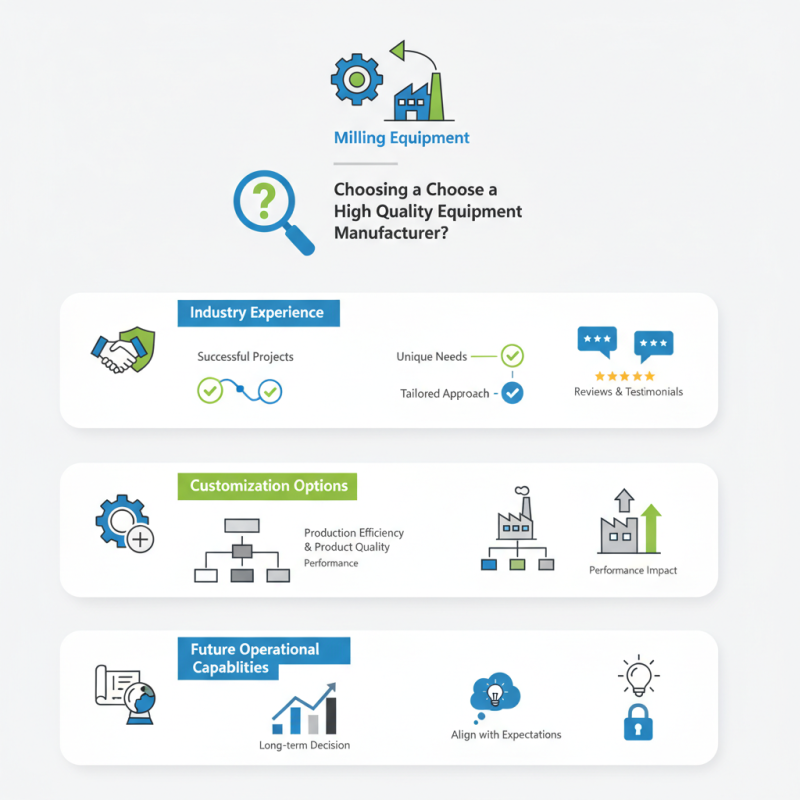 Milling Equipment

Choosing a Choose a High Quality Equipment Manufacturer?

Industry Experience

Successful Projects

Unique Needs

Tailored Approach

Reviews & Testimonials

Customization Options

Production Efficiency & Product Quality Performance

Performance Impact

Future Operational Capablities

Long-term Decision

Align with Expectations